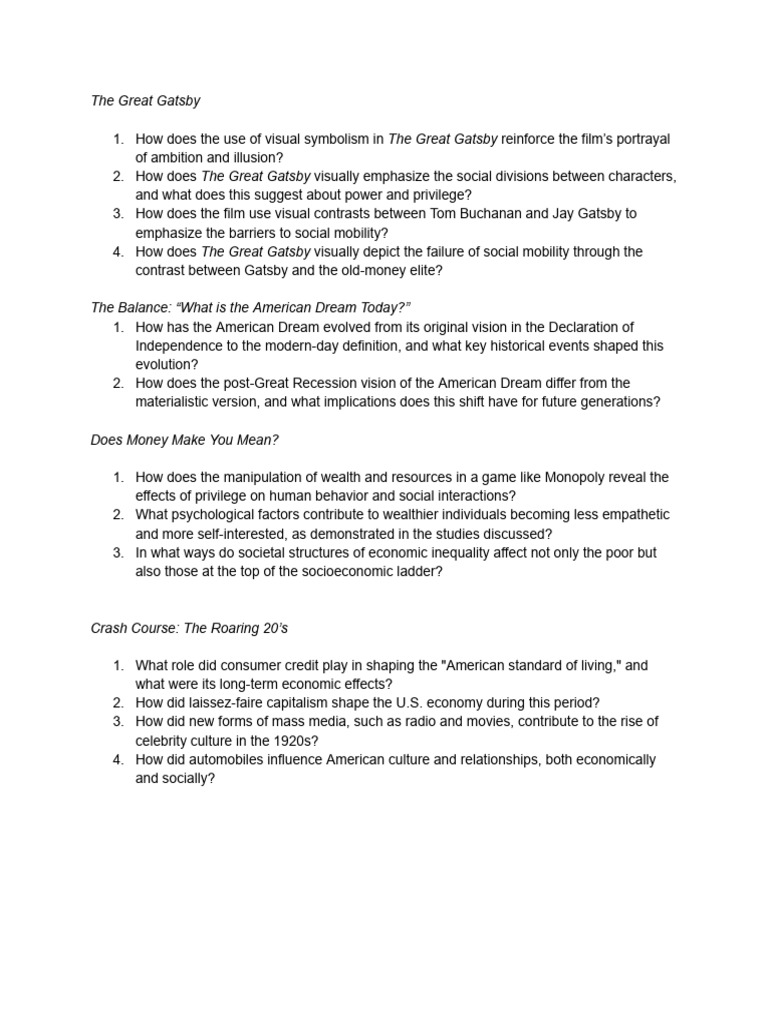 The Great Gatsby

1. How does the use of visual symbolism in The Great Gatsby reinforce the film's portrayal of ambition and illusion?
2. How does The Great Gatsby visually emphasize the social divisions between characters, and what does this suggest about power and privilege?
3. How does the film use visual contrasts between Tom Buchanan and Jay Gatsby to emphasize the barriers to social mobility?
4. How does The Great Gatsby visually depict the failure of social mobility through the contrast between Gatsby and the old-money elite?

The Balance: "What is the American Dream Today?"
1. How has the American Dream evolved from its original vision in the Declaration of Independence to the modern-day definition, and what key historical events shaped this evolution?
2. How does the post-Great Recession vision of the American Dream differ from the materialistic version, and what implications does this shift have for future generations?

Does Money Make You Mean?

1. How does the manipulation of wealth and resources in a game like Monopoly reveal the effects of privilege on human behavior and social interactions?
2. What psychological factors contribute to wealthier individuals becoming less empathetic and more self-interested, as demonstrated in the studies discussed?
3. In what ways do societal structures of economic inequality affect not only the poor but also those at the top of the socioeconomic ladder?

Crash Course: The Roaring 20's

1. What role did consumer credit play in shaping the "American standard of living," and what were its long-term economic effects?
2. How did laissez-faire capitalism shape the U.S. economy during this period?
3. How did new forms of mass media, such as radio and movies, contribute to the rise of celebrity culture in the 1920s?
4. How did automobiles influence American culture and relationships, both economically and socially?